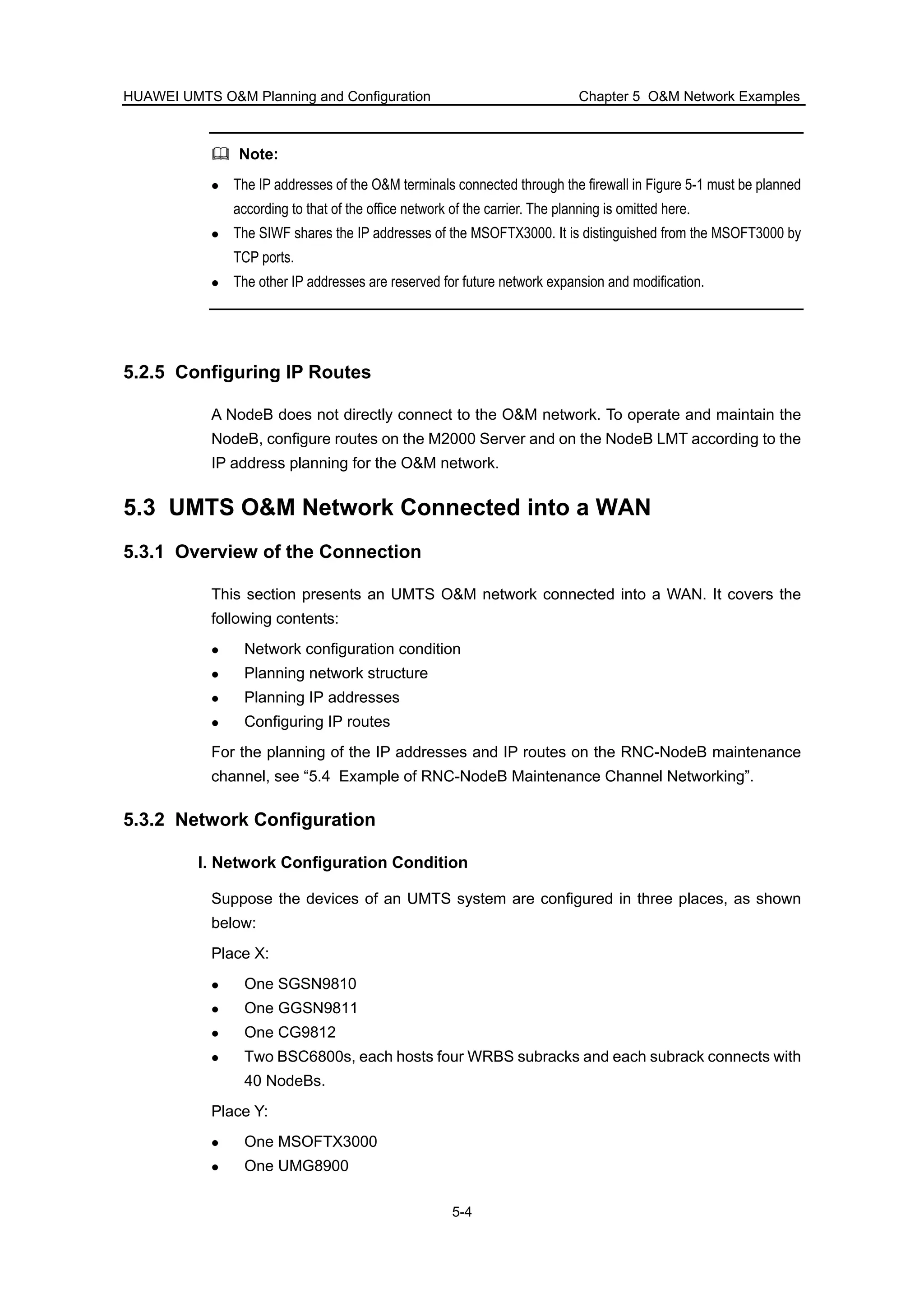 HUAWEI UMTS O&M Planning and Configuration

Chapter 5 O&M Network Examples

Note:

- The IP addresses of the O&M terminals connected through the firewall in Figure 5-1 must be planned according to that of the office network of the carrier. The planning is omitted here.
- The SIWF shares the IP addresses of the MSOFTX3000. It is distinguished from the MSOFT3000 by TCP ports.
- The other IP addresses are reserved for future network expansion and modification.

5.2.5 Configuring IP Routes

A NodeB does not directly connect to the O&M network. To operate and maintain the NodeB, configure routes on the M2000 Server and on the NodeB LMT according to the IP address planning for the O&M network.

5.3 UMTS O&M Network Connected into a WAN

5.3.1 Overview of the Connection

This section presents an UMTS O&M network connected into a WAN. It covers the following contents:

- Network configuration condition
- Planning network structure
- Planning IP addresses
- Configuring IP routes

For the planning of the IP addresses and IP routes on the RNC-NodeB maintenance channel, see “5.4 Example of RNC-NodeB Maintenance Channel Networking”.

5.3.2 Network Configuration

I. Network Configuration Condition

Suppose the devices of an UMTS system are configured in three places, as shown below:

Place X:

- One SGSN9810
- One GGSN9811
- One CG9812
- Two BSC6800s, each hosts four WRBS subracks and each subrack connects with 40 NodeBs.

Place Y:

- One MSOFTX3000
- One UMG8900

5-4